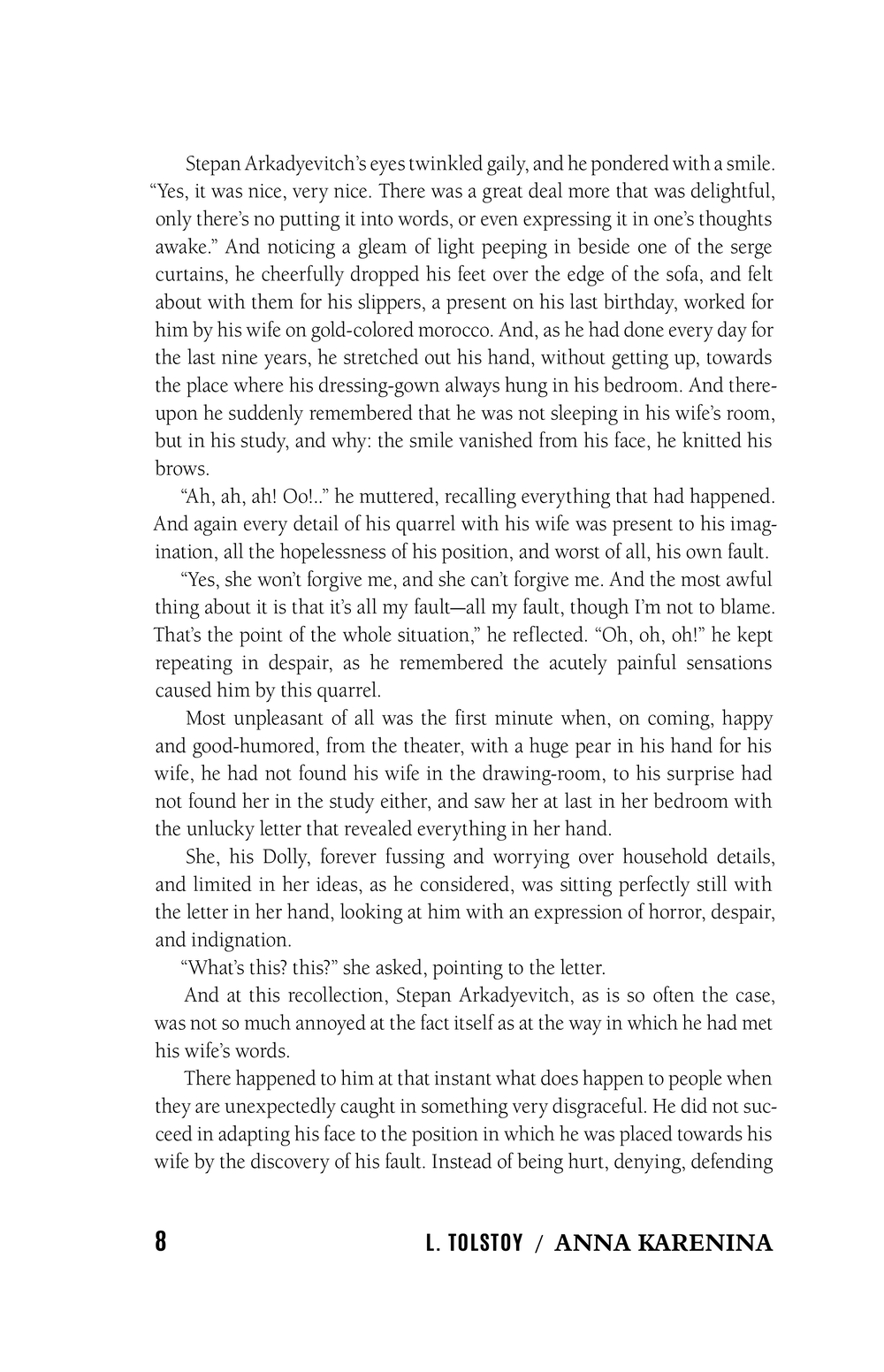 Stepan Arkadyevitch's eyes twinkled gaily, and he pondered with a smile. "Yes, it was nice, very nice. There was a great deal more that was delightful, only there's no putting it into words, or even expressing it in one's thoughts awake." And noticing a gleam of light peeping in beside one of the serge curtains, he cheerfully dropped his feet over the edge of the sofa, and felt about with them for his slippers, a present on his last birthday, worked for him by his wife on gold-colored morocco. And, as he had done every day for the last nine years, he stretched out his hand, without getting up, towards the place where his dressing-gown always hung in his bedroom. And thereupon he suddenly remembered that he was not sleeping in his wife's room, but in his study, and why: the smile vanished from his face, he knitted his brows.

"Ah, ah, ah! Oo!.." he muttered, recalling everything that had happened. And again every detail of his quarrel with his wife was present to his imagination, all the hopelessness of his position, and worst of all, his own fault.

"Yes, she won't forgive me, and she can't forgive me. And the most awful thing about it is that it's all my fault—all my fault, though I'm not to blame. That's the point of the whole situation," he reflected. "Oh, oh, oh!" he kept repeating in despair, as he remembered the acutely painful sensations caused him by this quarrel.

Most unpleasant of all was the first minute when, on coming, happy and good-humored, from the theater, with a huge pear in his hand for his wife, he had not found his wife in the drawing-room, to his surprise had not found her in the study either, and saw her at last in her bedroom with the unlucky letter that revealed everything in her hand.

She, his Dolly, forever fussing and worrying over household details, and limited in her ideas, as he considered, was sitting perfectly still with the letter in her hand, looking at him with an expression of horror, despair, and indignation.

"What's this? this?" she asked, pointing to the letter.

And at this recollection, Stepan Arkadyevitch, as is so often the case, was not so much annoyed at the fact itself as at the way in which he had met his wife's words.

There happened to him at that instant what does happen to people when they are unexpectedly caught in something very disgraceful. He did not succeed in adapting his face to the position in which he was placed towards his wife by the discovery of his fault. Instead of being hurt, denying, defending

8 L. TOLSTOY / ANNA KARENINA